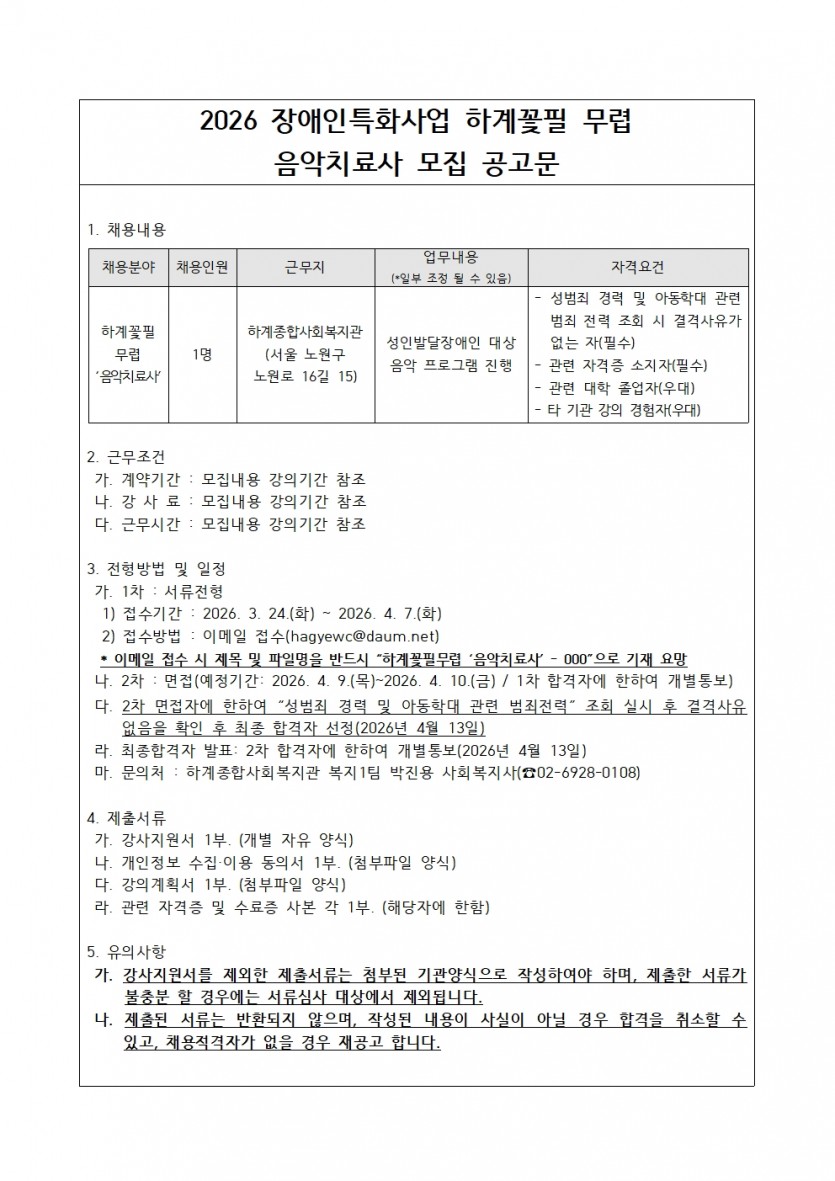 2026 장애인특화사업 하계꽃필 무렵
음악치료사 모집 공고문

1. 채용내용

| 채용분야 | 채용인원 | 근무지 | 업무내용 (*일부 조정 될 수 있음) | 자격요건 |
|---|---|---|---|---|
| 하계꽃필 무렵 '음악치료사' | 1명 | 하계종합사회복지관 (서울 노원구 노원로 16길 15) | 성인발달장애인 대상 음악 프로그램 진행 | - 성범죄 경력 및 아동학대 관련 범죄 전력 조회 시 결격사유가 없는 자(필수) - 관련 자격증 소지자(필수) - 관련 대학 졸업자(우대) - 타 기관 강의 경험자(우대) |

2. 근무조건
가. 계약기간 : 모집내용 강의기간 참조
나. 강 사 료 : 모집내용 강의기간 참조
다. 근무시간 : 모집내용 강의기간 참조

3. 전형방법 및 일정
가. 1차 : 서류전형
1) 접수기간 : 2026. 3. 24.(화) ~ 2026. 4. 7.(화)
2) 접수방법 : 이메일 접수(hagyewc@daum.net)
* 이메일 접수 시 제목 및 파일명을 반드시 "하계꽃필무렵 '음악치료사' - 000"으로 기재 요망
나. 2차 : 면접(예정기간: 2026. 4. 9.(목)~2026. 4. 10.(금) / 1차 합격자에 한하여 개별통보)
다. 2차 면접자에 한하여 "성범죄 경력 및 아동학대 관련 범죄전력" 조회 실시 후 결격사유 없음을 확인 후 최종 합격자 선정(2026년 4월 13일)
라. 최종합격자 발표: 2차 합격자에 한하여 개별통보(2026년 4월 13일)
마. 문의처 : 하계종합사회복지관 복지1팀 박진용 사회복지사(☎02-6928-0108)

4. 제출서류
가. 강사지원서 1부. (개별 자유 양식)
나. 개인정보 수집·이용 동의서 1부. (첨부파일 양식)
다. 강의계획서 1부. (첨부파일 양식)
라. 관련 자격증 및 수료증 사본 각 1부. (해당자에 한함)

5. 유의사항
가. 강사지원서를 제외한 제출서류는 첨부된 기관양식으로 작성하여야 하며, 제출한 서류가 불충분 할 경우에는 서류심사 대상에서 제외됩니다.
나. 제출된 서류는 반환되지 않으며, 작성된 내용이 사실이 아닐 경우 합격을 취소할 수 있고, 채용적격자가 없을 경우 재공고 합니다.